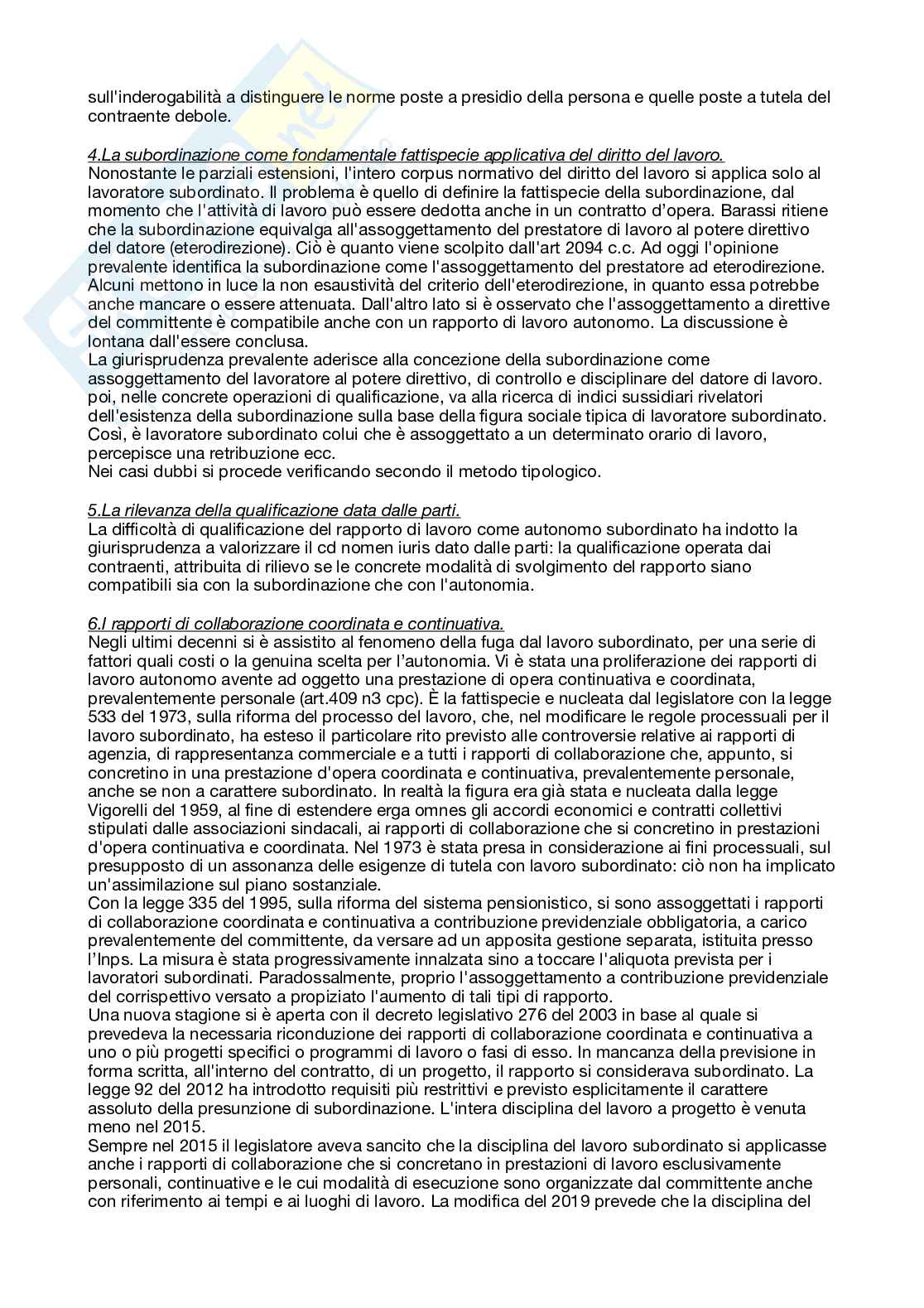 sull'inderogabilità a distinguere le norme poste a presidio della persona e quelle poste a tutela del contraente debole.

4.La subordinazione come fondamentale fattispecie applicativa del diritto del lavoro.
Nonostante le parziali estensioni, l'intero corpus normativo del diritto del lavoro si applica solo al lavoratore subordinato. Il problema è quello di definire la fattispecie della subordinazione, dal momento che l'attività di lavoro può essere dedotta anche in un contratto d'opera. Barassi ritiene che la subordinazione equivalga all'assoggettamento del prestatore di lavoro al potere direttivo del datore (eterodirezione). Ciò è quanto viene scolpito dall'art 2094 c.c. Ad oggi l'opinione prevalente identifica la subordinazione come l'assoggettamento del prestatore ad eterodirezione. Alcuni mettono in luce la non esaustività del criterio dell'eterodirezione, in quanto essa potrebbe anche mancare o essere attenuata. Dall'altro lato si è osservato che l'assoggettamento a direttive del committente è compatibile anche con un rapporto di lavoro autonomo. La discussione è lontana dall'essere conclusa.
La giurisprudenza prevalente aderisce alla concezione della subordinazione come assoggettamento del lavoratore al potere direttivo, di controllo e disciplinare del datore di lavoro. poi, nelle concrete operazioni di qualificazione, va alla ricerca di indici sussidiari rivelatori dell'esistenza della subordinazione sulla base della figura sociale tipica di lavoratore subordinato. Così, è lavoratore subordinato colui che è assoggettato a un determinato orario di lavoro, percepisce una retribuzione ecc.
Nei casi dubbi si procede verificando secondo il metodo tipologico.

5.La rilevanza della qualificazione data dalle parti.
La difficoltà di qualificazione del rapporto di lavoro come autonomo subordinato ha indotto la giurisprudenza a valorizzare il cd nomen iuris dato dalle parti: la qualificazione operata dai contraenti, attribuita di rilievo se le concrete modalità di svolgimento del rapporto siano compatibili sia con la subordinazione che con l'autonomia.

6.I rapporti di collaborazione coordinata e continuativa.
Negli ultimi decenni si è assistito al fenomeno della fuga dal lavoro subordinato, per una serie di fattori quali costi o la genuina scelta per l'autonomia. Vi è stata una proliferazione dei rapporti di lavoro autonomo avente ad oggetto una prestazione di opera continuativa e coordinata, prevalentemente personale (art.409 n3 cpc). È la fattispecie e nucleata dal legislatore con la legge 533 del 1973, sulla riforma del processo del lavoro, che, nel modificare le regole processuali per il lavoro subordinato, ha esteso il particolare rito previsto alle controversie relative ai rapporti di agenzia, di rappresentanza commerciale e a tutti i rapporti di collaborazione che, appunto, si concretino in una prestazione d'opera coordinata e continuativa, prevalentemente personale, anche se non a carattere subordinato. In realtà la figura era già stata e nucleata dalla legge Vigorelli del 1959, al fine di estendere erga omnes gli accordi economici e contratti collettivi stipulati dalle associazioni sindacali, ai rapporti di collaborazione che si concretino in prestazioni d'opera continuativa e coordinata. Nel 1973 è stata presa in considerazione ai fini processuali, sul presupposto di un assonanza delle esigenze di tutela con lavoro subordinato: ciò non ha implicato un'assimilazione sul piano sostanziale.
Con la legge 335 del 1995, sulla riforma del sistema pensionistico, si sono assoggettati i rapporti di collaborazione coordinata e continuativa a contribuzione previdenziale obbligatoria, a carico prevalentemente del committente, da versare ad un apposita gestione separata, istituita presso l'Inps. La misura è stata progressivamente innalzata sino a toccare l'aliquota prevista per i lavoratori subordinati. Paradossalmente, proprio l'assoggettamento a contribuzione previdenziale del corrispettivo versato a propiziato l'aumento di tali tipi di rapporto.
Una nuova stagione si è aperta con il decreto legislativo 276 del 2003 in base al quale si prevedeva la necessaria riconduzione dei rapporti di collaborazione coordinata e continuativa a uno o più progetti specifici o programmi di lavoro o fasi di esso. In mancanza della previsione in forma scritta, all'interno del contratto, di un progetto, il rapporto si considerava subordinato. La legge 92 del 2012 ha introdotto requisiti più restrittivi e previsto esplicitamente il carattere assoluto della presunzione di subordinazione. L'intera disciplina del lavoro a progetto è venuta meno nel 2015.
Sempre nel 2015 il legislatore aveva sancito che la disciplina del lavoro subordinato si applicasse anche i rapporti di collaborazione che si concretano in prestazioni di lavoro esclusivamente personali, continuative e le cui modalità di esecuzione sono organizzate dal committente anche con riferimento ai tempi e ai luoghi di lavoro. La modifica del 2019 prevede che la disciplina del